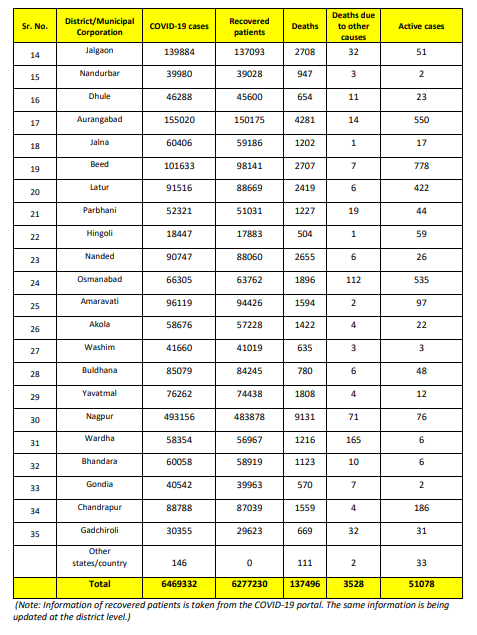 | Sr. No. | District/Municipal Corporation | COVID-19 cases | Recovered patients | Deaths | Deaths due to other causes | Active cases |
|---|---|---|---|---|---|---|
| 14 | Jalgaon | 139884 | 137093 | 2708 | 32 | 51 |
| 15 | Nandurbar | 39980 | 39028 | 947 | 3 | 2 |
| 16 | Dhule | 46288 | 45600 | 654 | 11 | 23 |
| 17 | Aurangabad | 155020 | 150175 | 4281 | 14 | 550 |
| 18 | Jalna | 60406 | 59186 | 1202 | 1 | 17 |
| 19 | Beed | 101633 | 98141 | 2707 | 7 | 778 |
| 20 | Latur | 91516 | 88669 | 2419 | 6 | 422 |
| 21 | Parbhani | 52321 | 51031 | 1227 | 19 | 44 |
| 22 | Hingoli | 18447 | 17883 | 504 | 1 | 59 |
| 23 | Nanded | 90747 | 88060 | 2655 | 6 | 26 |
| 24 | Osmanabad | 66305 | 63762 | 1896 | 112 | 535 |
| 25 | Amaravati | 96119 | 94426 | 1594 | 2 | 97 |
| 26 | Akola | 58676 | 57228 | 1422 | 4 | 22 |
| 27 | Washim | 41660 | 41019 | 635 | 3 | 3 |
| 28 | Buldhana | 85079 | 84245 | 780 | 6 | 48 |
| 29 | Yavatmal | 76262 | 74438 | 1808 | 4 | 12 |
| 30 | Nagpur | 493156 | 483878 | 9131 | 71 | 76 |
| 31 | Wardha | 58354 | 56967 | 1216 | 165 | 6 |
| 32 | Bhandara | 60058 | 58919 | 1123 | 10 | 6 |
| 33 | Gondia | 40542 | 39963 | 570 | 7 | 2 |
| 34 | Chandrapur | 88788 | 87039 | 1559 | 4 | 186 |
| 35 | Gadchiroli | 30355 | 29623 | 669 | 32 | 31 |
|  | Other states/country | 146 | 0 | 111 | 2 | 33 |
|  | Total | 6469332 | 6277230 | 137496 | 3528 | 51078 |

(Note: Information of recovered patients is taken from the COVID-19 portal. The same information is being updated at the district level.)